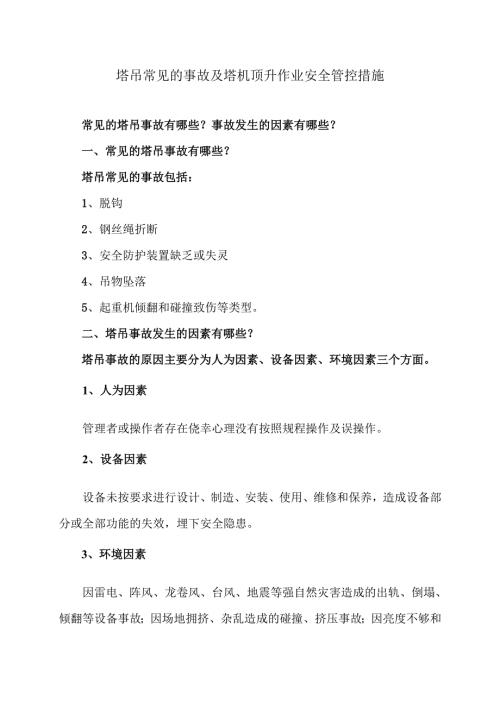 塔吊常见的事故及塔机顶升作业安全管控措施

常见的塔吊事故有哪些？事故发生的因素有哪些？

一、常见的塔吊事故有哪些？

塔吊常见的事故包括：

1、脱钩

2、钢丝绳折断

3、安全防护装置缺乏或失灵

4、吊物坠落

5、起重机倾翻和碰撞致伤等类型。

二、塔吊事故发生的因素有哪些？

塔吊事故的原因主要分为人为因素、设备因素、环境因素三个方面。

1、人为因素

管理者或操作者存在侥幸心理没有按照规程操作及误操作。

2、设备因素

设备未按要求进行设计、制造、安装、使用、维修和保养，造成设备部分或全部功能的失效，埋下安全隐患。

3、环境因素

因雷电、阵风、龙卷风、台风、地震等强自然灾害造成的出轨、倒塌、倾翻等设备事故；因场地拥挤、杂乱造成的碰撞、挤压事故；因亮度不够和